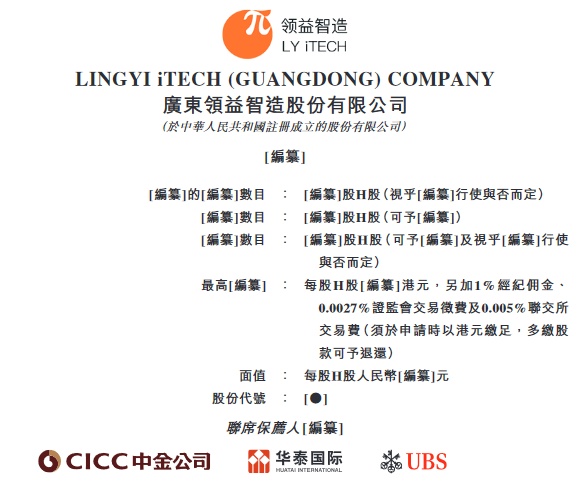 领益智造
LY iTECH

LINGYI iTECH (GUANGDONG) COMPANY
廣東領益智造股份有限公司
(於中華人民共和國註冊成立的股份有限公司)

[編纂]

[編纂]的[編纂]數目 : [編纂]股H股(視乎[編纂]行使與否而定)
[編纂]數目 : [編纂]股H股(可予[編纂])
[編纂]數目 : [編纂]股H股(可予[編纂]及視乎[編纂]行使與否而定)
最高[編纂] : 每股H股[編纂]港元,另加1%經紀佣金、0.0027%證監會交易徵費及0.005%聯交所交易費(須於申請時以港元繳足,多繳股款可予退還)
面值 : 每股H股人民幣[編纂]元
股份代號 : [●]

聯席保薦人[編纂]

CICC中金公司 华泰国际 HUATAI INTERNATIONAL UBS